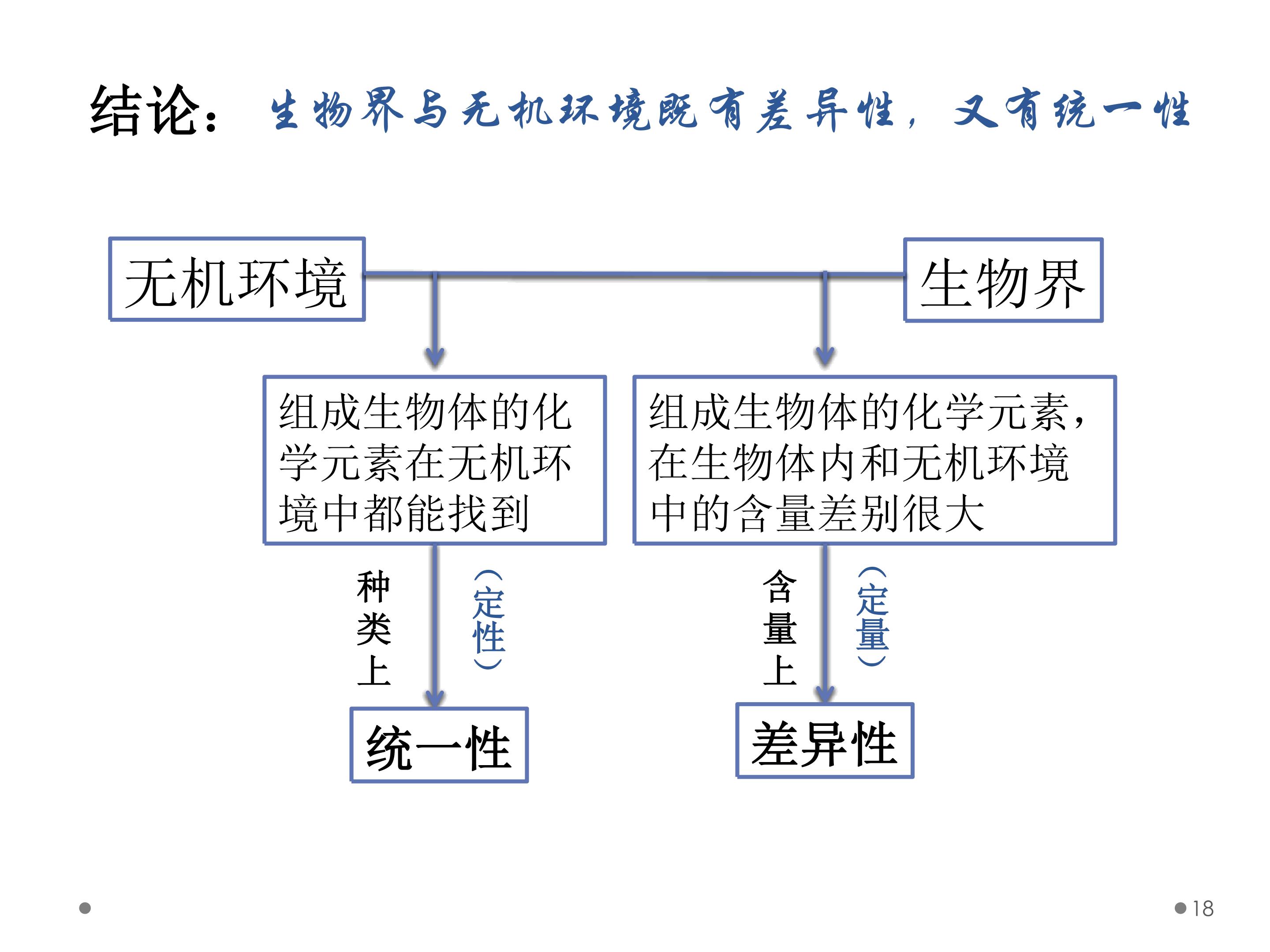 结论：生物界与无机环境既有差异性，又有统一性

无机环境

生物界

组成生物体的化学元素在无机环境中都能找到

组成生物体的化学元素，在生物体内和无机环境中的含量差别很大

种类上

（定性）

含量上

（定量）

统一性

差异性

18